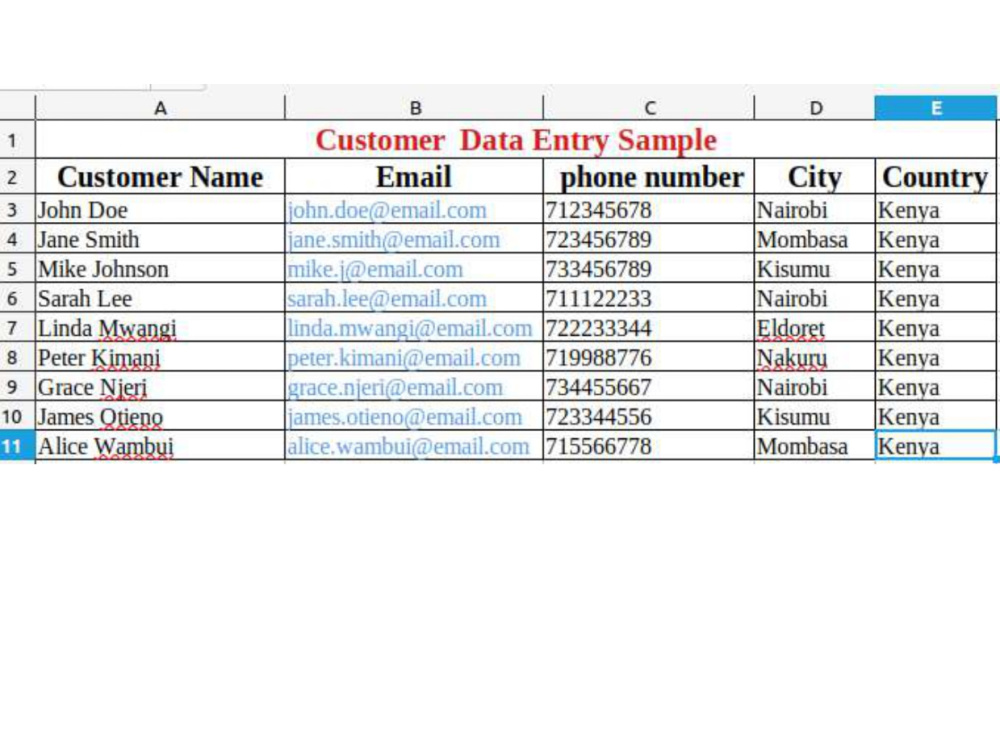 | | A | B | C | D | E |
|---|---|---|---|---|---|
| 1 | Customer Data Entry Sample | | | | |
| 2 | Customer Name | Email | phone number | City | Country |
| 3 | John Doe | john.doe@email.com | 712345678 | Nairobi | Kenya |
| 4 | Jane Smith | jane.smith@email.com | 723456789 | Mombasa | Kenya |
| 5 | Mike Johnson | mike.j@email.com | 733456789 | Kisumu | Kenya |
| 6 | Sarah Lee | sarah.lee@email.com | 711122233 | Nairobi | Kenya |
| 7 | Linda Mwangi | linda.mwangi@email.com | 722233344 | Eldoret | Kenya |
| 8 | Peter Kimani | peter.kimani@email.com | 719988776 | Nakuru | Kenya |
| 9 | Grace Njeri | grace.njeri@email.com | 734455667 | Nairobi | Kenya |
| 10 | James Otieno | james.otieno@email.com | 723344556 | Kisumu | Kenya |
| 11 | Alice Wambui | alice.wambui@email.com | 715566778 | Mombasa | Kenya |